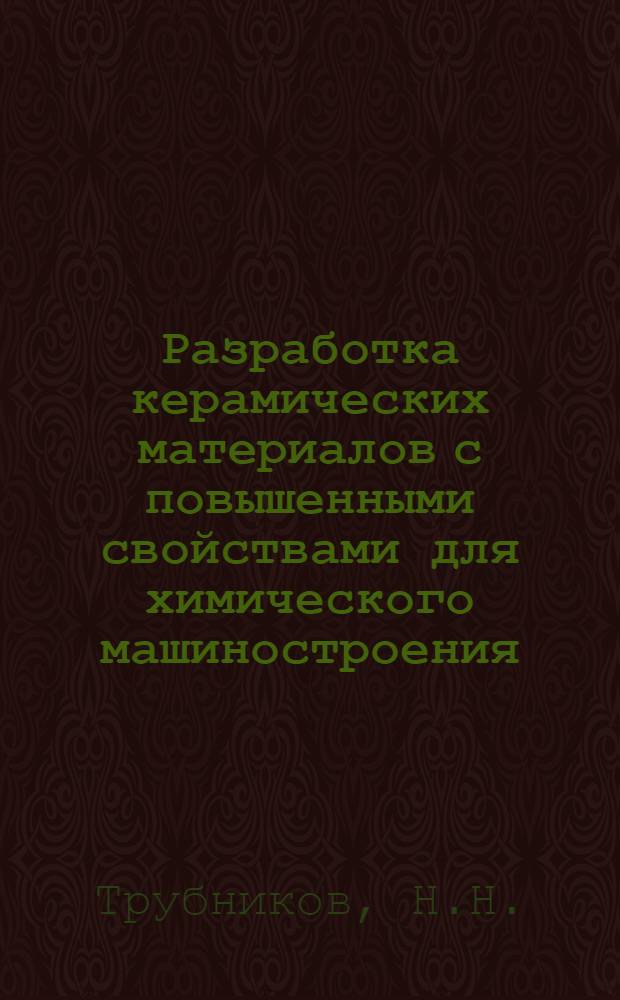 Разработка керамических материалов с повышенными свойствами для химического машиностроения

Трубников, Н.Н.